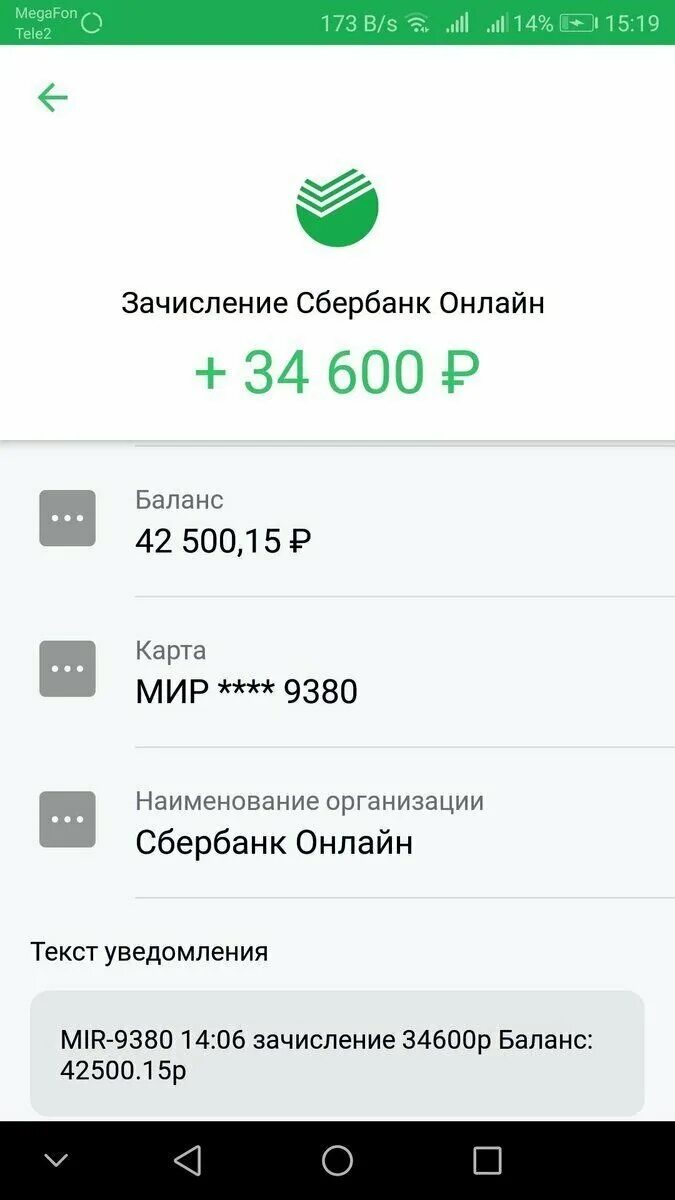 MegaFon
Tele2
173 B/s 14% 15:19

Зачисление Сбербанк Онлайн
+ 34 600 ₽

Баланс
42 500,15 ₽

Карта
МИР **** 9380

Наименование организации
Сбербанк Онлайн

Текст уведомления

MIR-9380 14:06 зачисление 34600р Баланс: 42500.15р